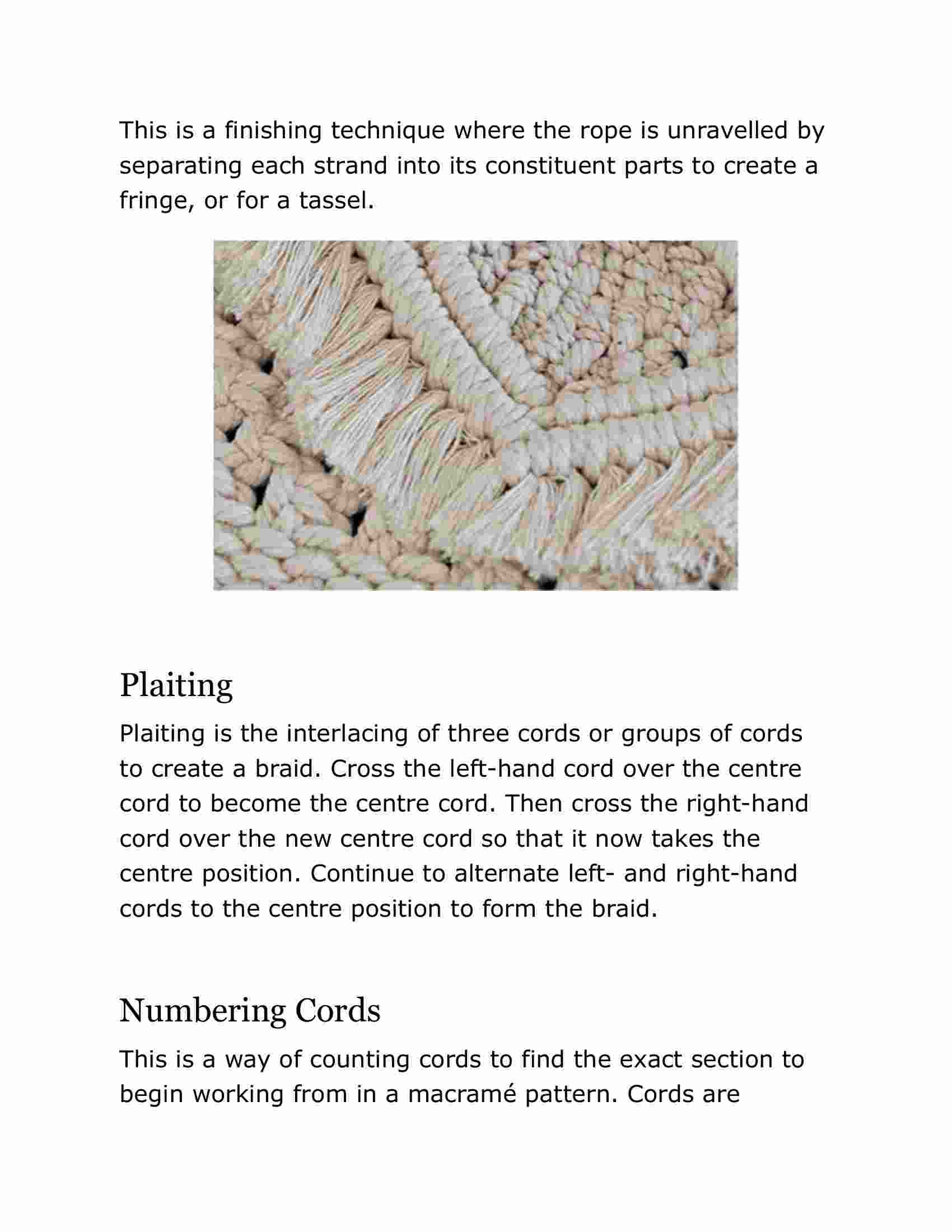 This is a finishing technique where the rope is unravelled by separating each strand into its constituent parts to create a fringe, or for a tassel.

Plaiting

Plaiting is the interlacing of three cords or groups of cords to create a braid. Cross the left-hand cord over the centre cord to become the centre cord. Then cross the right-hand cord over the new centre cord so that it now takes the centre position. Continue to alternate left- and right-hand cords to the centre position to form the braid.

Numbering Cords

This is a way of counting cords to find the exact section to begin working from in a macramé pattern. Cords are